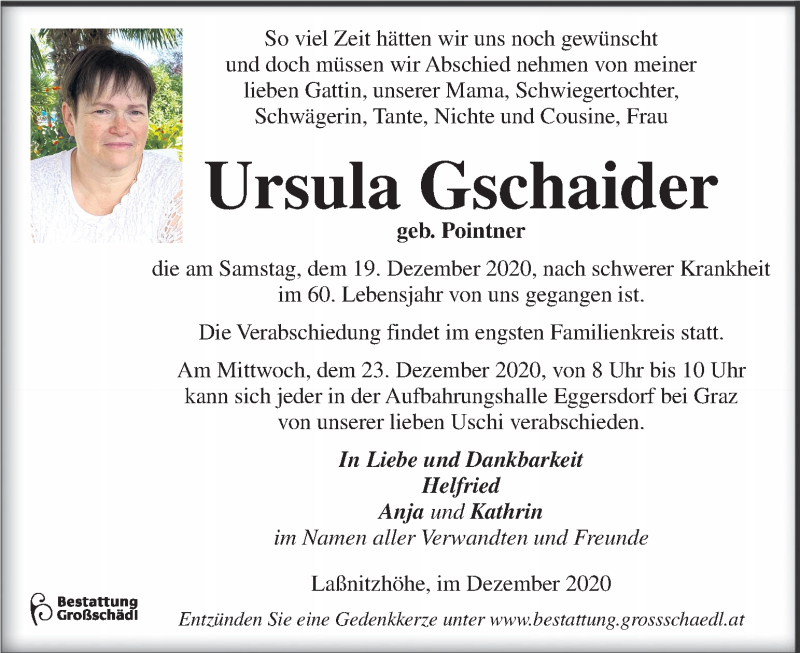 So viel Zeit hätten wir uns noch gewünscht und doch müssen wir Abschied nehmen von meiner lieben Gattin, unserer Mama, Schwiegertochter, Schwägerin, Tante, Nichte und Cousine, Frau

Ursula Gschaider

geb. Pointner

die am Samstag, dem 19. Dezember 2020, nach schwerer Krankheit im 60. Lebensjahr von uns gegangen ist.

Die Verabschiedung findet im engsten Familienkreis statt.

Am Mittwoch, dem 23. Dezember 2020, von 8 Uhr bis 10 Uhr kann sich jeder in der Aufbahrungshalle Eggersdorf bei Graz von unserer lieben Uschi verabschieden.

In Liebe und Dankbarkeit
Helfried
Anja und Kathrin
im Namen aller Verwandten und Freunde

Laßnitzhöhe, im Dezember 2020

Bestattung Großschädl

Entzünden Sie eine Gedenkkerze unter www.bestattung.grossschaedl.at